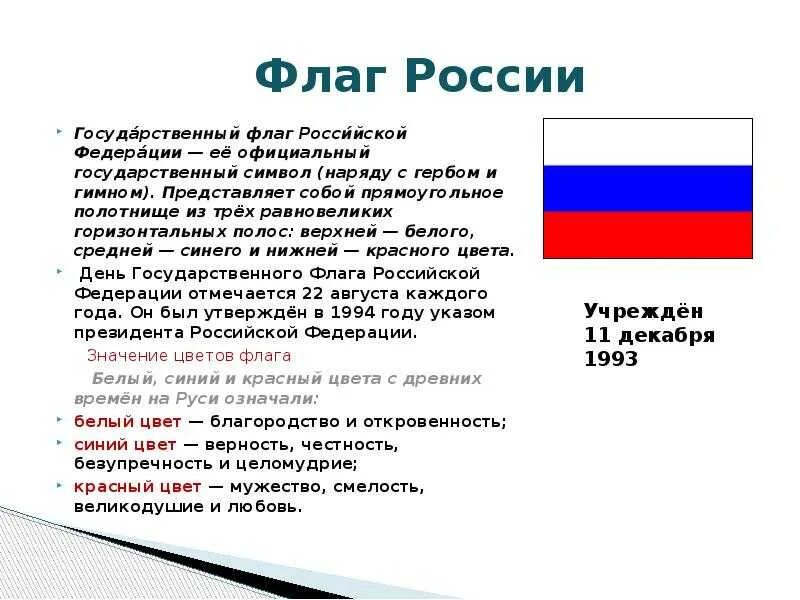 Флаг России

Госуда́рственный флаг Росси́йской Федера́ции — её официальный государственный символ (наряду с гербом и гимном). Представляет собой прямоугольное полотнище из трёх равновеликих горизонтальных полос: верхней — белого, средней — синего и нижней — красного цвета.

День Государственного Флага Российской Федерации отмечается 22 августа каждого года. Он был утверждён в 1994 году указом президента Российской Федерации.

Значение цветов флага

Белый, синий и красный цвета с древних времён на Руси означали:

белый цвет — благородство и откровенность;

синий цвет — верность, честность, безупречность и целомудрие;

красный цвет — мужество, смелость, великодушие и любовь.

Учреждён 11 декабря 1993